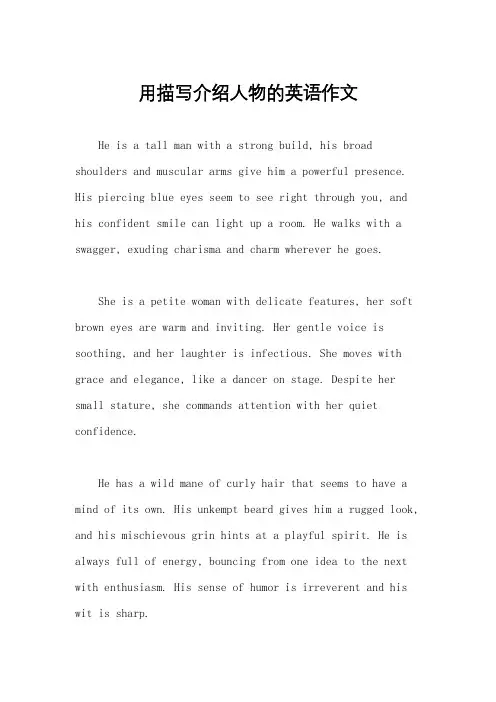 用描写介绍人物的英语作文

He is a tall man with a strong build, his broad shoulders and muscular arms give him a powerful presence. His piercing blue eyes seem to see right through you, and his confident smile can light up a room. He walks with a swagger, exuding charisma and charm wherever he goes.

She is a petite woman with delicate features, her soft brown eyes are warm and inviting. Her gentle voice is soothing, and her laughter is infectious. She moves with grace and elegance, like a dancer on stage. Despite her small stature, she commands attention with her quiet confidence.

He has a wild mane of curly hair that seems to have a mind of its own. His unkempt beard gives him a rugged look, and his mischievous grin hints at a playful spirit. He is always full of energy, bouncing from one idea to the next with enthusiasm. His sense of humor is irreverent and his wit is sharp.